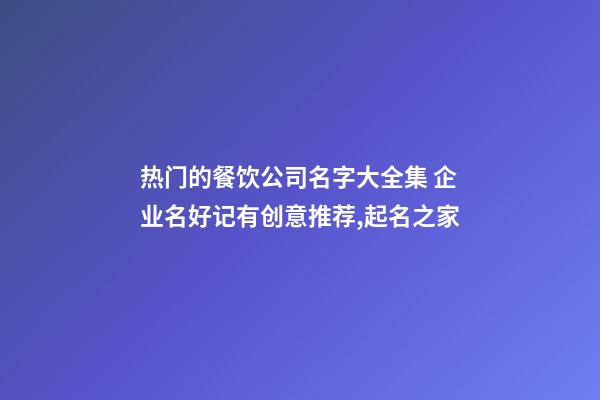 热门的餐饮公司名字大全集 企业名好记有创意推荐,起名之家